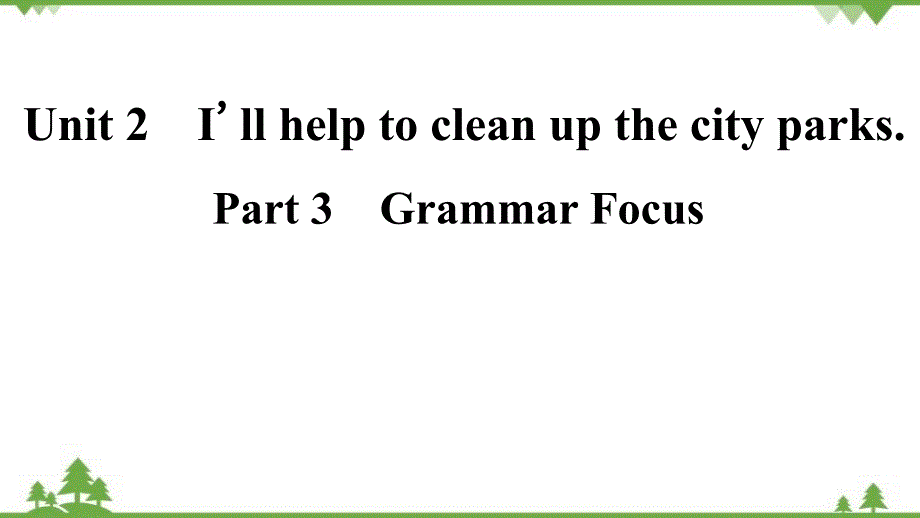 Unit 2　I’ll help to clean up the city parks.

Part 3　Grammar Focus